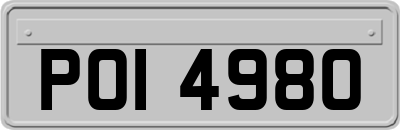 POI 4980